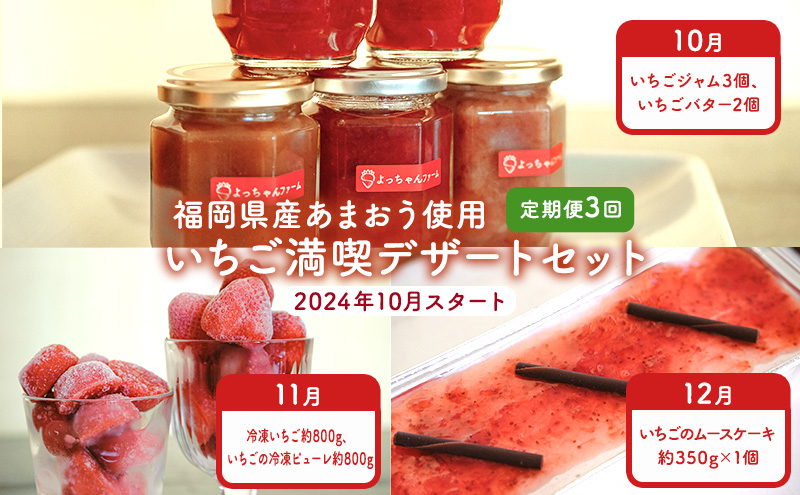 10月

いちごジャム3個、
いちごバター2個

よっちゃんファーム

よっちゃんファーム

よっちゃんファーム

福岡県産あまおう使用

定期便3回

いちご満喫デザートセット

2024年10月スタート

11月

冷凍いちご約800g、
いちごの冷凍ピューレ約800g

12月

いちごのムースケーキ
約350g×1個